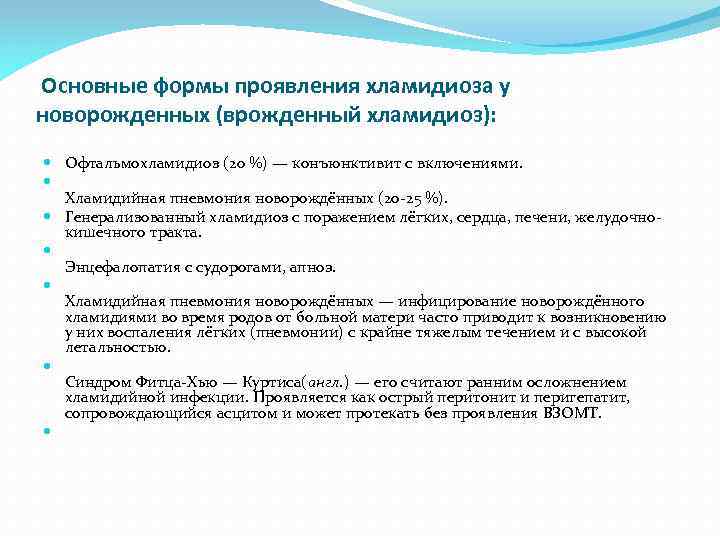 Основные формы проявления хламидиоза у новорожденных (врожденный хламидиоз):

Офтальмохламидиоз (20 %) — конъюнктивит с включениями.

Хламидийная пневмония новорождённых (20-25 %).

Генерализованный хламидиоз с поражением лёгких, сердца, печени, желудочно-кишечного тракта.

Энцефалопатия с судорогами, апноэ.

Хламидийная пневмония новорождённых — инфицирование новорождённого хламидиями во время родов от больной матери часто приводит к возникновению у них воспаления лёгких (пневмонии) с крайне тяжелым течением и с высокой летальностью.

Синдром Фитца-Хью — Куртиса(англ.) — его считают ранним осложнением хламидийной инфекции. Проявляется как острый перитонит и перигепатит, сопровождающийся асцитом и может протекать без проявления ВЗОМТ.